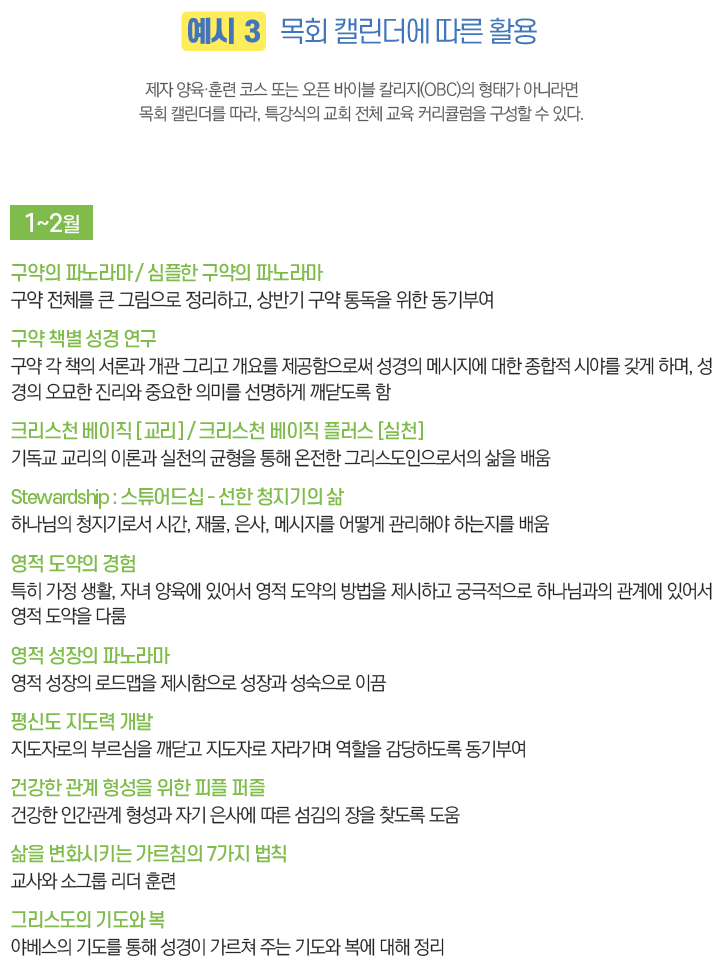 예시 3 목회 캘린더에 따른 활용

제자 양육·훈련 코스 또는 오픈 바이블 칼리지(OBC)의 형태가 아니라면 목회 캘린더를 따라, 특강식의 교회 전체 교육 커리큘럼을 구성할 수 있다.

1~2월

구약의 파노라마 / 심플한 구약의 파노라마
구약 전체를 큰 그림으로 정리하고, 상반기 구약 통독을 위한 동기부여

구약 책별 성경 연구
구약 각 책의 서론과 개관 그리고 개요를 제공함으로써 성경의 메시지에 대한 종합적 시야를 갖게 하며, 성경의 오묘한 진리와 중요한 의미를 선명하게 깨닫도록 함

크리스천 베이직 [교리] / 크리스천 베이직 플러스 [실천]
기독교 교리의 이론과 실천의 균형을 통해 온전한 그리스도인으로서의 삶을 배움

Stewardship : 스튜어드십 - 선한 청지기의 삶
하나님의 청지기로서 시간, 재물, 은사, 메시지를 어떻게 관리해야 하는지를 배움

영적 도약의 경험
특히 가정 생활, 자녀 양육에 있어서 영적 도약의 방법을 제시하고 궁극적으로 하나님과의 관계에 있어서 영적 도약을 다룸

영적 성장의 파노라마
영적 성장의 로드맵을 제시함으로 성장과 성숙으로 이끔

평신도 지도력 개발
지도자로의 부르심을 깨닫고 지도자로 자라가며 역할을 감당하도록 동기부여

건강한 관계 형성을 위한 피플 퍼즐
건강한 인간관계 형성과 자기 은사에 따른 섬김의 장을 찾도록 도움

삶을 변화시키는 가르침의 7가지 법칙
교사와 소그룹 리더 훈련

그리스도의 기도와 복
야베스의 기도를 통해 성경이 가르쳐 주는 기도와 복에 대해 정리